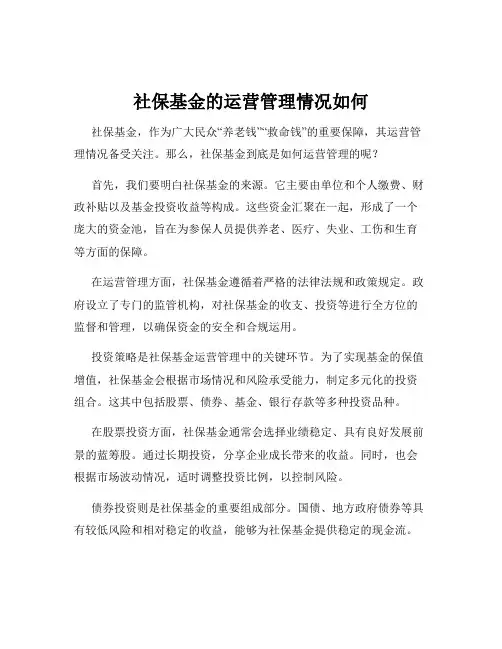 社保基金的运营管理情况如何

社保基金，作为广大民众“养老钱”“救命钱”的重要保障，其运营管理情况备受关注。那么，社保基金到底是如何运营管理的呢？

首先，我们要明白社保基金的来源。它主要由单位和个人缴费、财政补贴以及基金投资收益等构成。这些资金汇聚在一起，形成了一个庞大的资金池，旨在为参保人员提供养老、医疗、失业、工伤和生育等方面的保障。

在运营管理方面，社保基金遵循着严格的法律法规和政策规定。政府设立了专门的监管机构，对社保基金的收支、投资等进行全方位的监督和管理，以确保资金的安全和合规运用。

投资策略是社保基金运营管理中的关键环节。为了实现基金的保值增值，社保基金会根据市场情况和风险承受能力，制定多元化的投资组合。这其中包括股票、债券、基金、银行存款等多种投资品种。

在股票投资方面，社保基金通常会选择业绩稳定、具有良好发展前景的蓝筹股。通过长期投资，分享企业成长带来的收益。同时，也会根据市场波动情况，适时调整投资比例，以控制风险。

债券投资则是社保基金的重要组成部分。国债、地方政府债券等具有较低风险和相对稳定的收益，能够为社保基金提供稳定的现金流。